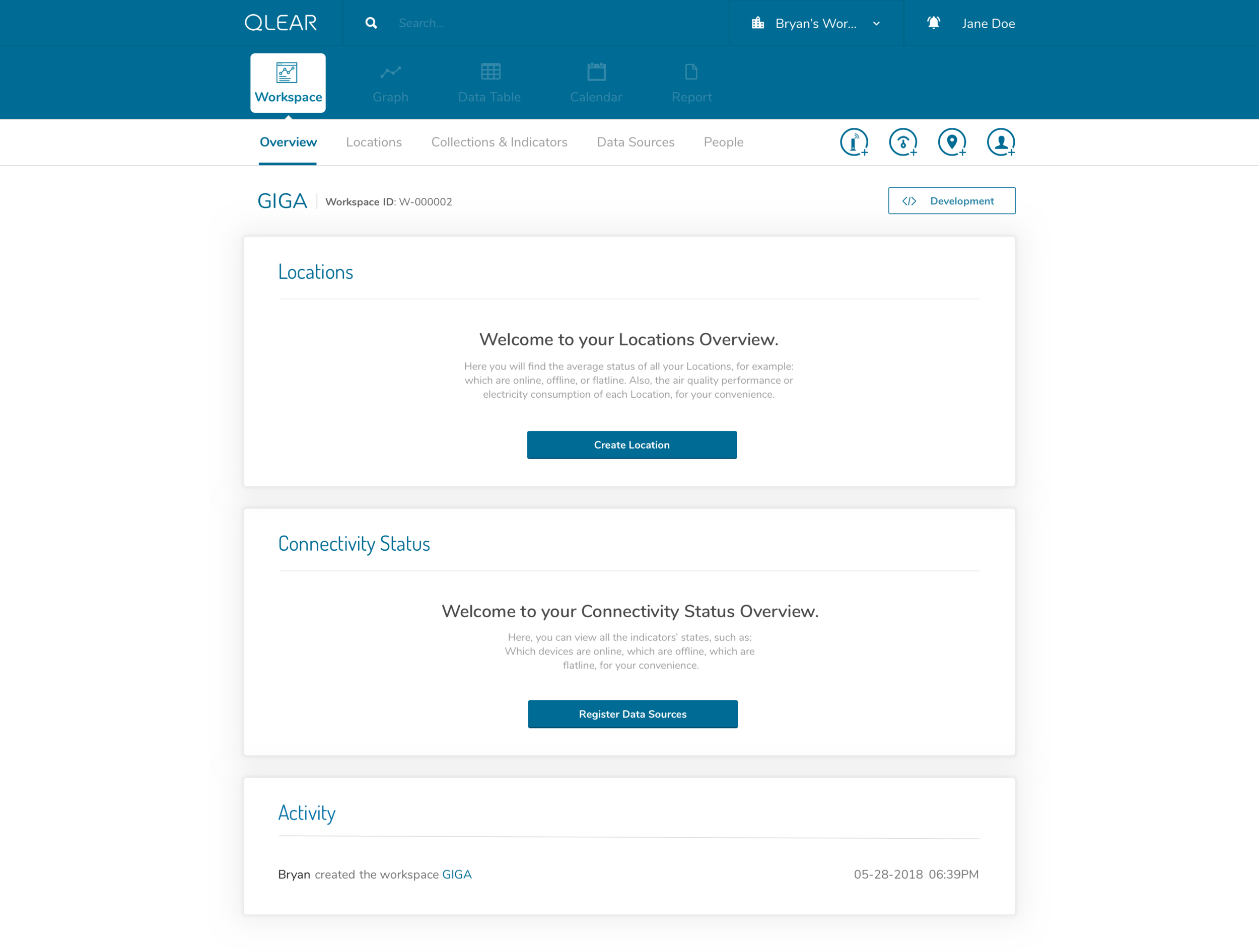 QLEAR Search... Bryan's Wor... Jane Doe

Workspace Graph Data Table Calendar Report

Overview Locations Collections & Indicators Data Sources People

GIGA Workspace ID: W-000002

Development

Locations

Welcome to your Locations Overview.

Here you will find the average status of all your Locations, for example: which are online, offline, or flatline. Also, the air quality performance or electricity consumption of each Location, for your convenience.

Create Location

Connectivity Status

Welcome to your Connectivity Status Overview.

Here, you can view all the indicators' states, such as: Which devices are online, which are offline, which are flatline, for your convenience.

Register Data Sources

Activity

Bryan created the workspace GIGA 05-28-2018 06:39PM